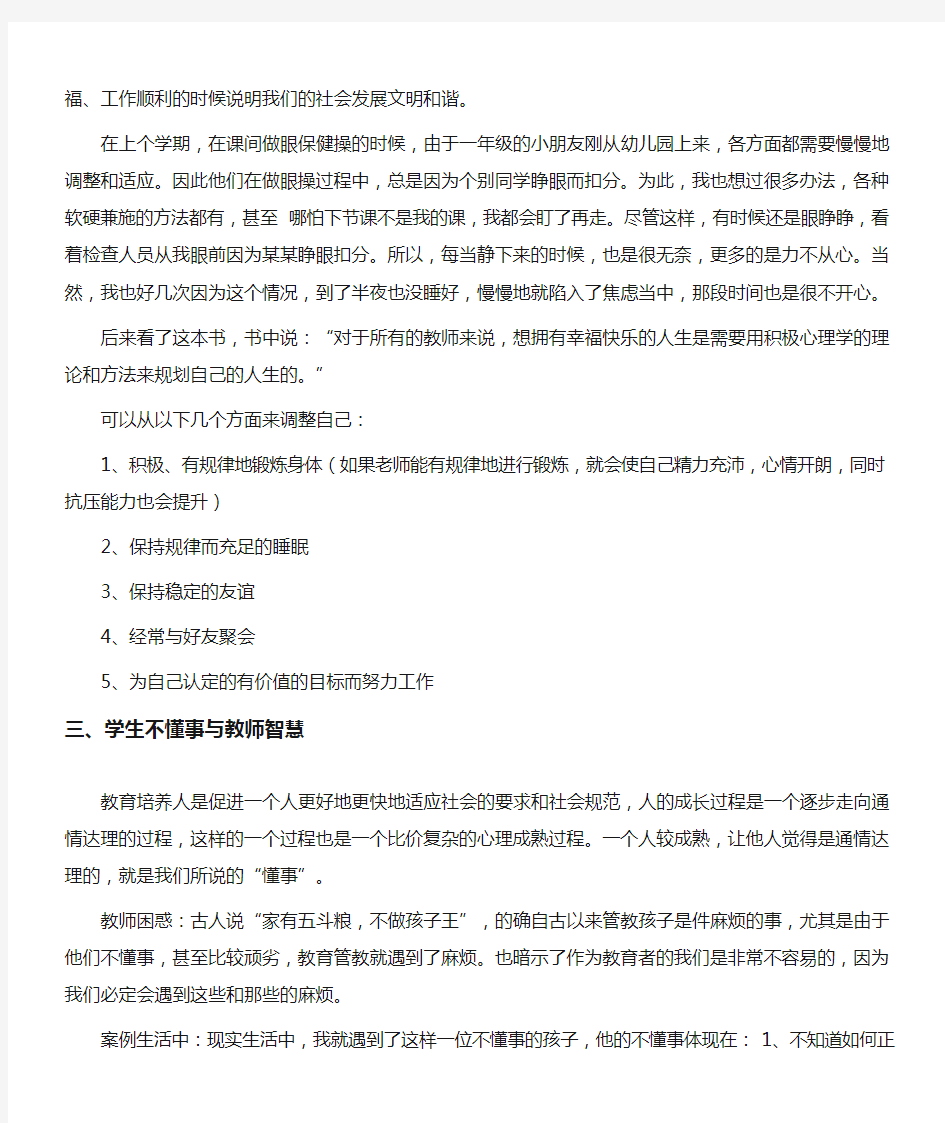 福、工作顺利的时候说明我们的社会发展文明和谐。

在上个学期，在课间做眼保健操的时候，由于一年级的小朋友刚从幼儿园上来，各方面都需要慢慢地调整和适应。因此他们在做眼操过程中，总是因为个别同学睁眼而扣分。为此，我也想过很多办法，各种软硬兼施的方法都有，甚至 哪怕下节课不是我的课，我都会盯了再走。尽管这样，有时候还是眼睁睁，看着检查人员从我眼前因为某某睁眼扣分。所以，每当静下来的时候，也是很无奈，更多的是力不从心。当然，我也好几次因为这个情况，到了半夜也没睡好，慢慢地就陷入了焦虑当中，那段时间也是很不开心。

后来看了这本书，书中说：“对于所有的教师来说，想拥有幸福快乐的人生是需要用积极心理学的理论和方法来规划自己的人生的。”

可以从以下几个方面来调整自己：

1、积极、有规律地锻炼身体（如果老师能有规律地进行锻炼，就会使自己精力充沛，心情开朗，同时抗压能力也会提升）

2、保持规律而充足的睡眠

3、保持稳定的友谊

4、经常与好友聚会

5、为自己认定的有价值的目标而努力工作

三、学生不懂事与教师智慧

教育培养人是促进一个人更好地更快地适应社会的要求和社会规范，人的成长过程是一个逐步走向通情达理的过程，这样的一个过程也是一个比价复杂的心理成熟过程。一个人较成熟，让他人觉得是通情达理的，就是我们所说的“懂事”。

教师困惑：古人说“家有五斗粮，不做孩子王”，的确自古以来管教孩子是件麻烦的事，尤其是由于他们不懂事，甚至比较顽劣，教育管教就遇到了麻烦。也暗示了作为教育者的我们是非常不容易的，因为我们必定会遇到这些和那些的麻烦。

案例生活中：现实生活中，我就遇到了这样一位不懂事的孩子，他的不懂事体现在： 1、不知道如何正